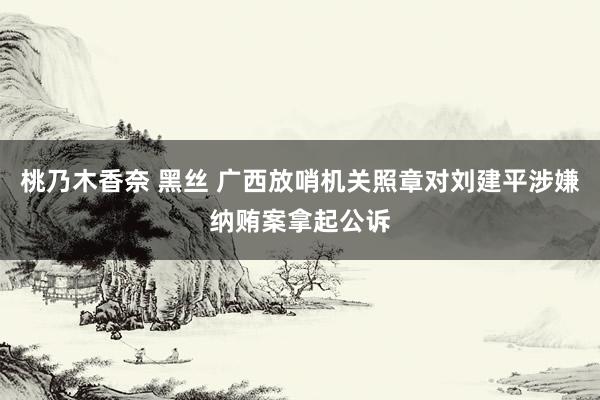 桃乃木香奈 黑丝 广西放哨机关照章对刘建平涉嫌纳贿案拿起公诉